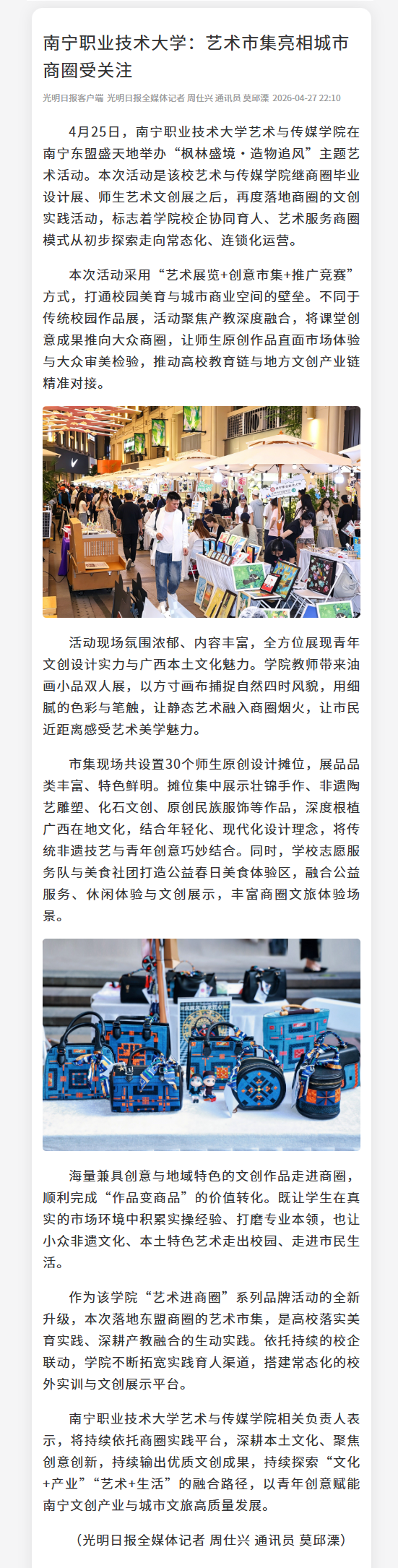 南宁职业技术大学：艺术市集亮相城市商圈受关注

光明日报客户端 光明日报全媒体记者 周仕兴 通讯员 莫邱溧 2026-04-27 22:10

4月25日，南宁职业技术大学艺术与传媒学院在南宁东盟盛天地举办“枫林盛境·造物追风”主题艺术活动。本次活动是该校艺术与传媒学院继商圈毕业设计展、师生艺术文创展之后，再度落地商圈的文创实践活动，标志着学院校企协同育人、艺术服务商圈模式从初步探索走向常态化、连锁化运营。

本次活动采用“艺术展览+创意市集+推广竞赛”方式，打通校园美育与城市商业空间的壁垒。不同于传统校园作品展，活动聚焦产教深度融合，将课堂创意成果推向大众商圈，让师生原创作品直面市场体验与大众审美检验，推动高校教育链与地方文创产业链精准对接。

活动现场氛围浓郁、内容丰富，全方位展现青年文创设计实力与广西本土文化魅力。学院教师带来油画小品双人展，以方寸画布捕捉自然四时风貌，用细腻的色彩与笔触，让静态艺术融入商圈烟火，让市民近距离感受艺术美学魅力。

市集现场共设置30个师生原创设计摊位，展品品类丰富、特色鲜明。摊位集中展示壮锦手作、非遗陶艺雕塑、化石文创、原创民族服饰等作品，深度根植广西在地文化，结合年轻化、现代化设计理念，将传统非遗技艺与青年创意巧妙结合。同时，学校志愿服务队与美食社团打造公益春日美食体验区，融合公益服务、休闲体验与文创展示，丰富商圈文旅体验场景。

海量兼具创意与地域特色的文创作品走进商圈，顺利完成“作品变商品”的价值转化。既让学生在真实的市场环境中积累实操经验、打磨专业本领，也让小众非遗文化、本土特色艺术走出校园、走进市民生活。

作为该学院“艺术进商圈”系列品牌活动的全新升级，本次落地东盟商圈的艺术市集，是高校落实美育实践、深耕产教融合的生动实践。依托持续的校企联动，学院不断拓宽实践育人渠道，搭建常态化的校外实训与文创展示平台。

南宁职业技术大学艺术与传媒学院相关负责人表示，将持续依托商圈实践平台，深耕本土文化、聚焦创意创新，持续输出优质文创成果，持续探索“文化+产业”“艺术+生活”的融合路径，以青年创意赋能南宁文创产业与城市文旅高质量发展。

（光明日报全媒体记者 周仕兴 通讯员 莫邱溧）